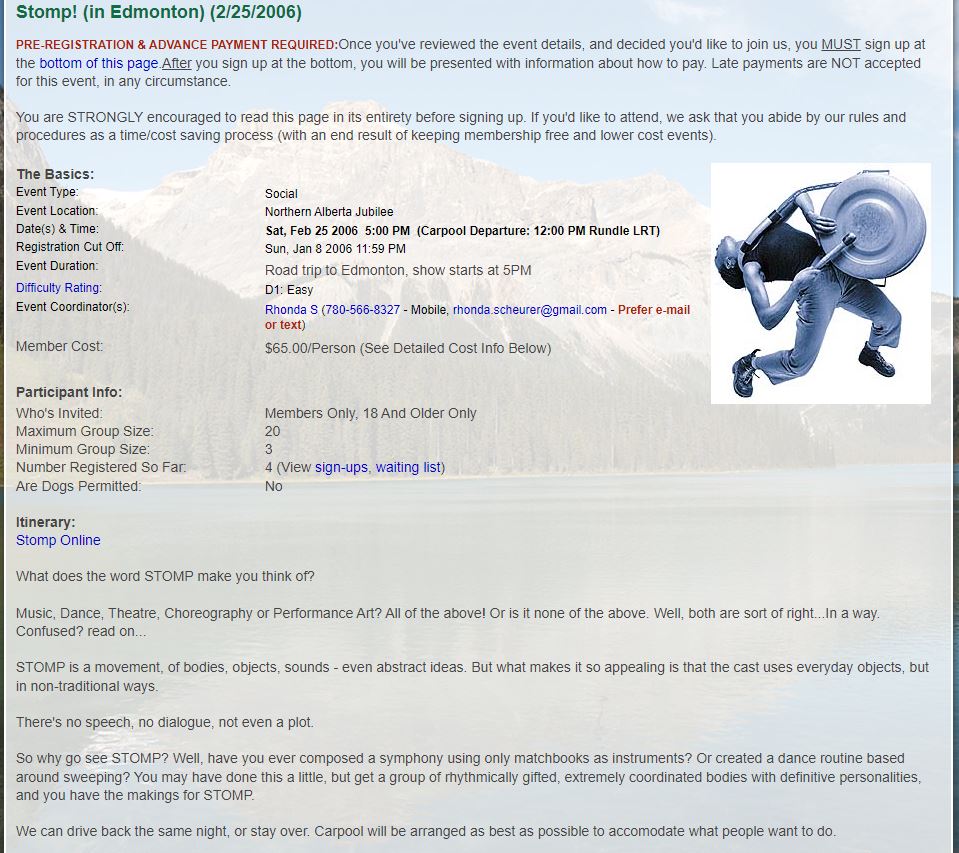 Stomp! (in Edmonton) (2/25/2006)

PRE-REGISTRATION & ADVANCE PAYMENT REQUIRED:Once you've reviewed the event details, and decided you'd like to join us, you MUST sign up at the bottom of this page.After you sign up at the bottom, you will be presented with information about how to pay. Late payments are NOT accepted for this event, in any circumstance.

You are STRONGLY encouraged to read this page in its entirety before signing up. If you'd like to attend, we ask that you abide by our rules and procedures as a time/cost saving process (with an end result of keeping membership free and lower cost events).

The Basics:

| | |
|---|---|
| Event Type: | Social |
| Event Location: | Northern Alberta Jubilee |
| Date(s) & Time: | Sat, Feb 25 2006 5:00 PM (Carpool Departure: 12:00 PM Rundle LRT) |
| Registration Cut Off: | Sun, Jan 8 2006 11:59 PM |
| Event Duration: | Road trip to Edmonton, show starts at 5PM |
| Difficulty Rating: | D1: Easy |
| Event Coordinator(s): | Rhonda S (780-566-8327 - Mobile, rhonda.scheurer@gmail.com - Prefer e-mail or text) |
| Member Cost: | $65.00/Person (See Detailed Cost Info Below) |

Participant Info:

| | |
|---|---|
| Who's Invited: | Members Only, 18 And Older Only |
| Maximum Group Size: | 20 |
| Minimum Group Size: | 3 |
| Number Registered So Far: | 4 (View sign-ups, waiting list) |
| Are Dogs Permitted: | No |

Itinerary:
Stomp Online

What does the word STOMP make you think of?

Music, Dance, Theatre, Choreography or Performance Art? All of the above! Or is it none of the above. Well, both are sort of right...In a way. Confused? read on...

STOMP is a movement, of bodies, objects, sounds - even abstract ideas. But what makes it so appealing is that the cast uses everyday objects, but in non-traditional ways.

There's no speech, no dialogue, not even a plot.

So why go see STOMP? Well, have you ever composed a symphony using only matchbooks as instruments? Or created a dance routine based around sweeping? You may have done this a little, but get a group of rhythmically gifted, extremely coordinated bodies with definitive personalities, and you have the makings for STOMP.

We can drive back the same night, or stay over. Carpool will be arranged as best as possible to accomodate what people want to do.